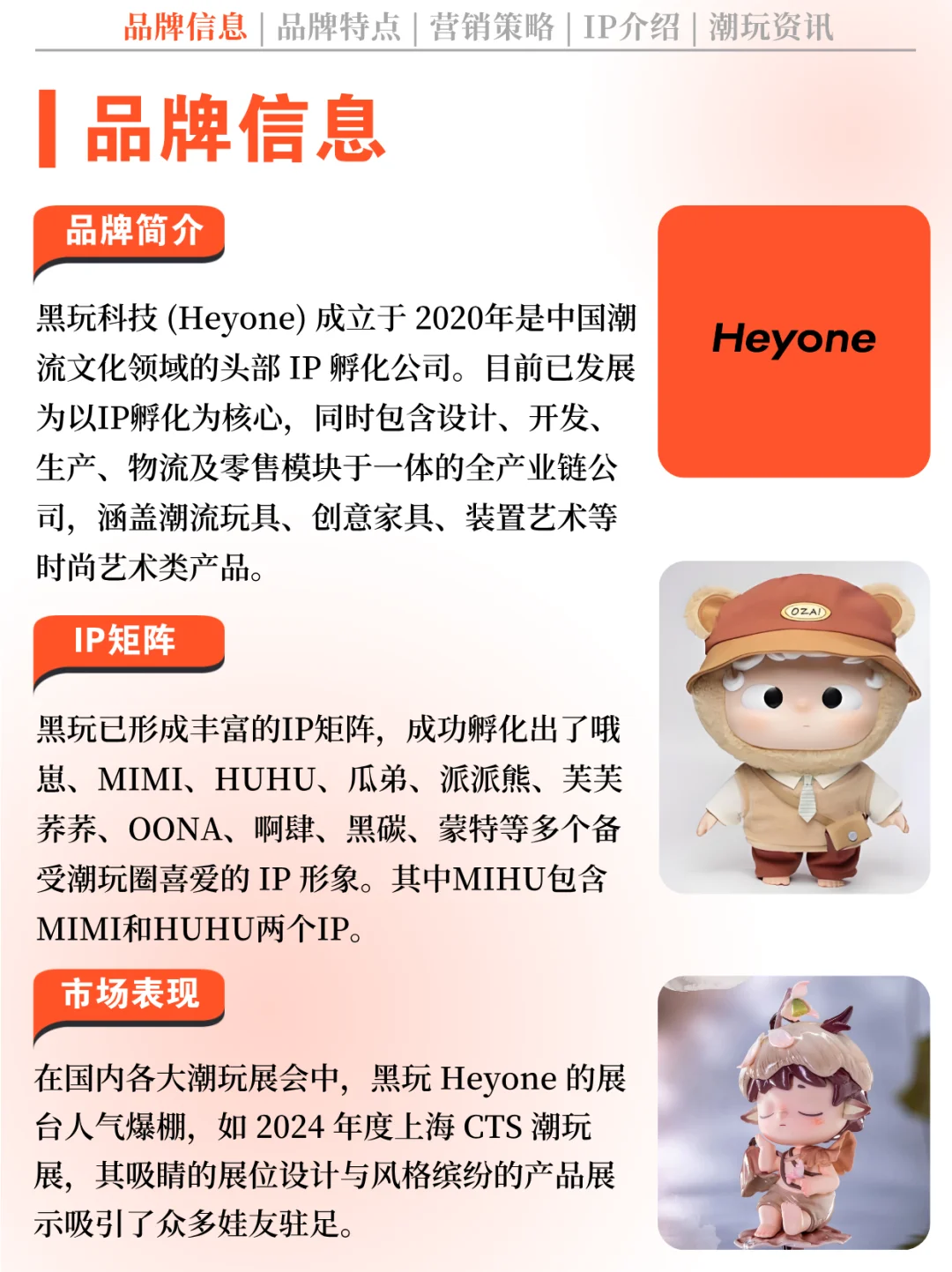 品牌信息 | 品牌特点 | 营销策略 | IP介绍 | 潮玩资讯

品牌信息

品牌简介

黑玩科技 (Heyone) 成立于 2020年是中国潮流文化领域的头部 IP 孵化公司。目前已发展为以IP孵化为核心，同时包含设计、开发、生产、物流及零售模块于一体的全产业链公司，涵盖潮流玩具、创意家具、装置艺术等时尚艺术类产品。

Heyone

IP矩阵

黑玩已形成丰富的IP矩阵，成功孵化出了哦崽、MIMI、HUHU、瓜弟、派派熊、芙芙荞荞、OONA、啊肆、黑碳、蒙特等多个备受潮玩圈喜爱的 IP 形象。其中MIHU包含MIMI和HUHU两个IP。

OZAI

市场表现

在国内各大潮玩展会中，黑玩 Heyone 的展台人气爆棚，如 2024 年度上海 CTS 潮玩展，其吸睛的展位设计与风格缤纷的产品展示吸引了众多娃友驻足。